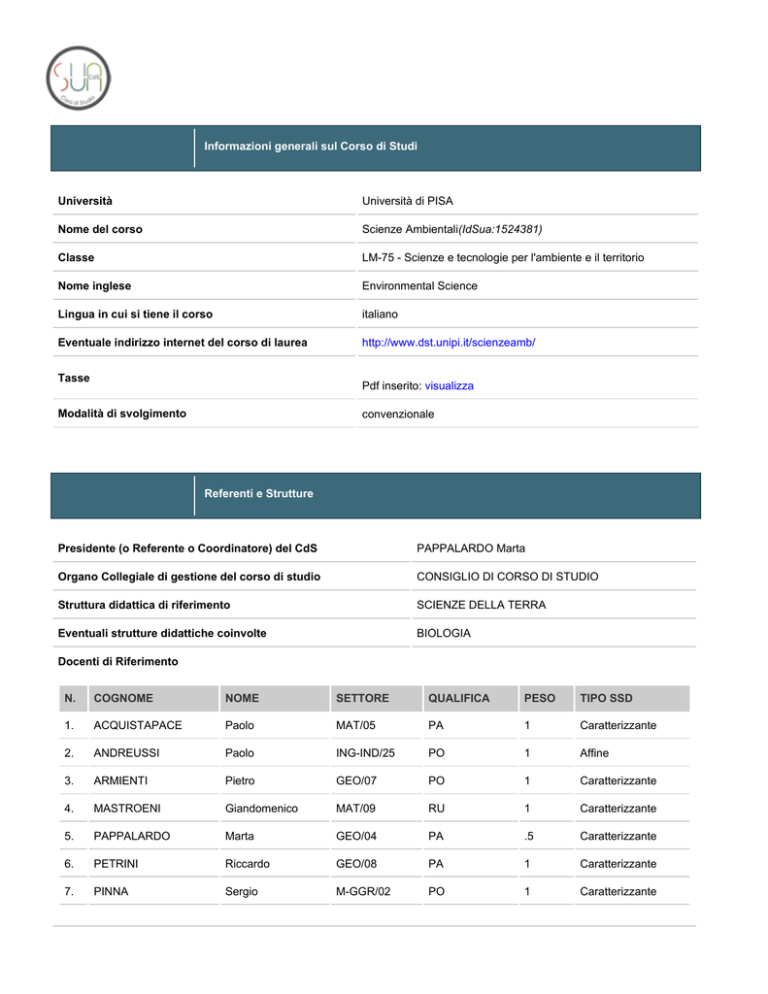 SUA Corsi di Studio

Informazioni generali sul Corso di Studi

| | |
|---|---|
| Università | Università di PISA |
| Nome del corso | Scienze Ambientali(IdSua:1524381) |
| Classe | LM-75 - Scienze e tecnologie per l'ambiente e il territorio |
| Nome inglese | Environmental Science |
| Lingua in cui si tiene il corso | italiano |
| Eventuale indirizzo internet del corso di laurea | http://www.dst.unipi.it/scienzeamb/ |
| Tasse | Pdf inserito: visualizza |
| Modalità di svolgimento | convenzionale |

Referenti e Strutture

| | |
|---|---|
| Presidente (o Referente o Coordinatore) del CdS | PAPPALARDO Marta |
| Organo Collegiale di gestione del corso di studio | CONSIGLIO DI CORSO DI STUDIO |
| Struttura didattica di riferimento | SCIENZE DELLA TERRA |
| Eventuali strutture didattiche coinvolte | BIOLOGIA |

Docenti di Riferimento

| N. | COGNOME | NOME | SETTORE | QUALIFICA | PESO | TIPO SSD |
|---|---|---|---|---|---|---|
| 1. | ACQUISTAPACE | Paolo | MAT/05 | PA | 1 | Caratterizzante |
| 2. | ANDREUSSI | Paolo | ING-IND/25 | PO | 1 | Affine |
| 3. | ARMIENTI | Pietro | GEO/07 | PO | 1 | Caratterizzante |
| 4. | MASTROENI | Giandomenico | MAT/09 | RU | 1 | Caratterizzante |
| 5. | PAPPALARDO | Marta | GEO/04 | PA | .5 | Caratterizzante |
| 6. | PETRINI | Riccardo | GEO/08 | PA | 1 | Caratterizzante |
| 7. | PINNA | Sergio | M-GGR/02 | PO | 1 | Caratterizzante |